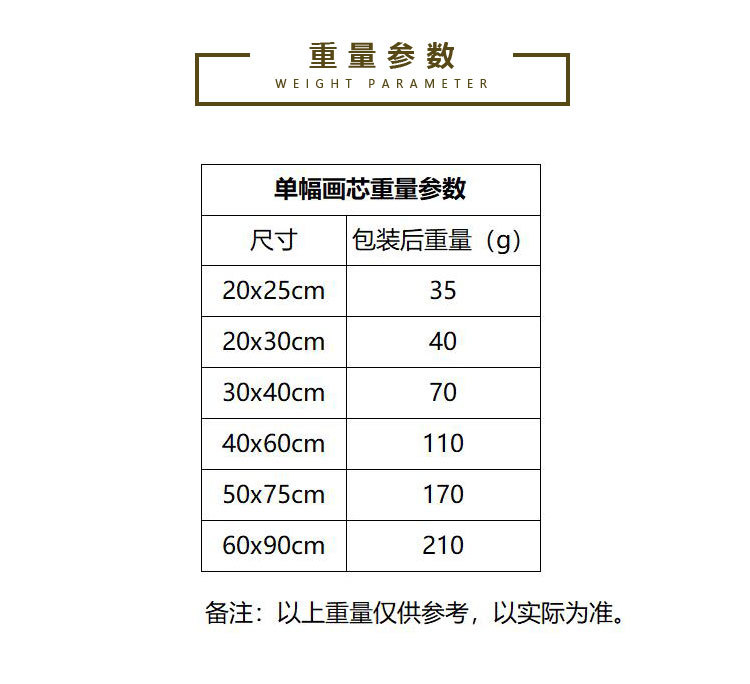 重量参数
WEIGHT PARAMETER

| 单幅画芯重量参数 | |
|---|---|
| 尺寸 | 包装后重量（g） |
| 20x25cm | 35 |
| 20x30cm | 40 |
| 30x40cm | 70 |
| 40x60cm | 110 |
| 50x75cm | 170 |
| 60x90cm | 210 |

备注：以上重量仅供参考，以实际为准。